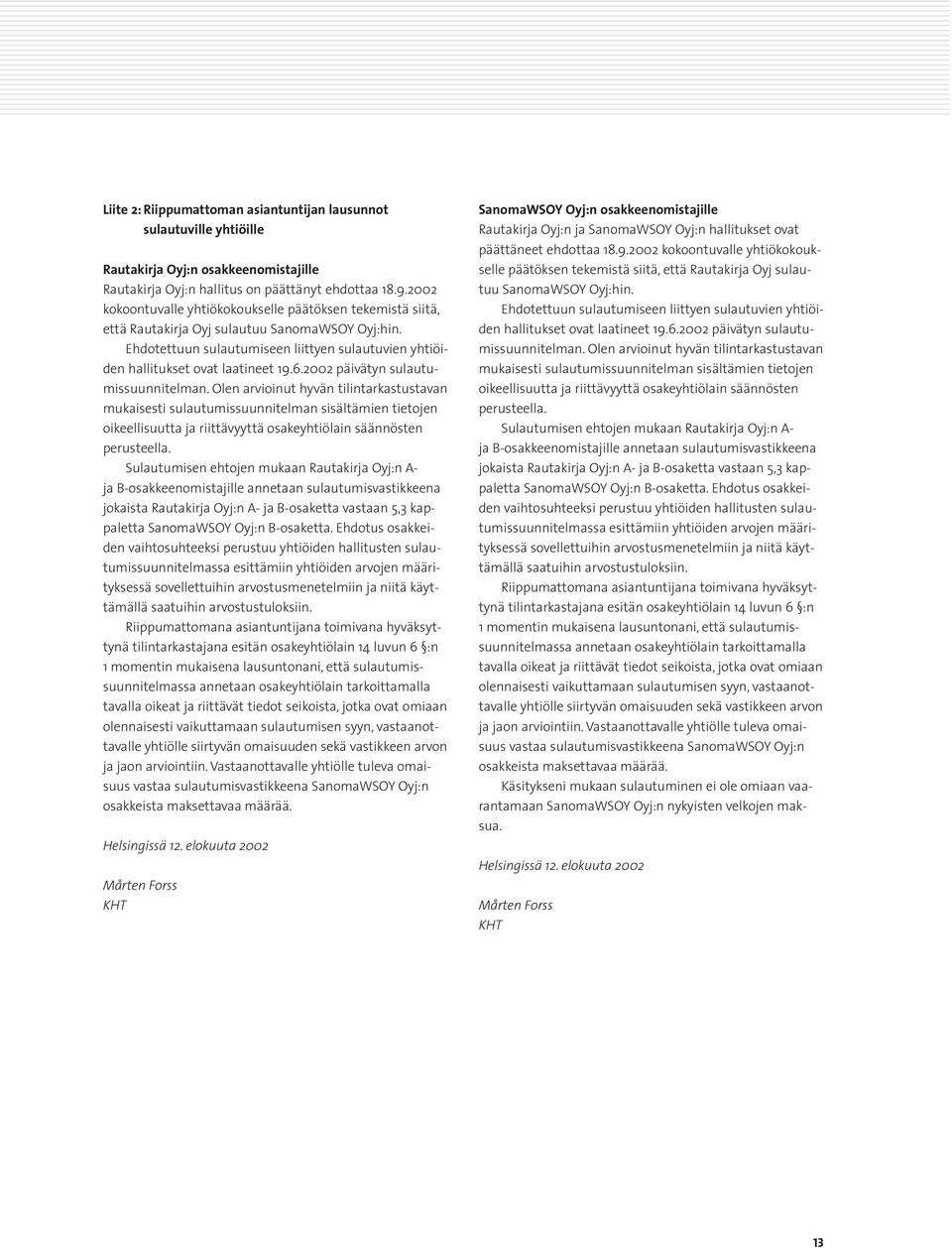 Liite 2: Riippumattoman asiantuntijan lausunnot sulautuville yhtiöille

Rautakirja Oyj:n osakkeenomistajille
Rautakirja Oyj:n hallitus on päättänyt ehdottaa 18.9.2002 kokoontuvalle yhtiökokoukselle päätöksen tekemistä siitä, että Rautakirja Oyj sulautuu SanomaWSOY Oyj:hin.

Ehdotettuun sulautumiseen liittyen sulautuvien yhtiöiden hallitukset ovat laatineet 19.6.2002 päivätyn sulautumissuunnitelman. Olen arvioinut hyvän tilintarkastustavan mukaisesti sulautumissuunnitelman sisältämien tietojen oikeellisuutta ja riittävyyttä osakeyhtiölain säännösten perusteella.

Sulautumisen ehtojen mukaan Rautakirja Oyj:n A- ja B-osakkeenomistajille annetaan sulautumisvastikkeena jokaista Rautakirja Oyj:n A- ja B-osaketta vastaan 5,3 kappaletta SanomaWSOY Oyj:n B-osaketta. Ehdotus osakkeiden vaihtosuhteeksi perustuu yhtiöiden hallitusten sulautumissuunnitelmassa esittämiin yhtiöiden arvojen määrityksessä sovellettuihin arvostusmenetelmiin ja niitä käyttämällä saatuihin arvostustuloksiin.

Riippumattomana asiantuntijana toimivana hyväksyttynä tilintarkastajana esitän osakeyhtiölain 14 luvun 6 §:n 1 momentin mukaisena lausuntonani, että sulautumissuunnitelmassa annetaan osakeyhtiölain tarkoittamalla tavalla oikeat ja riittävät tiedot seikoista, jotka ovat omiaan olennaisesti vaikuttamaan sulautumisen syyn, vastaanottavalle yhtiölle siirtyvän omaisuuden sekä vastikkeen arvon ja jaon arviointiin. Vastaanottavalle yhtiölle tuleva omaisuus vastaa sulautumisvastikkeena SanomaWSOY Oyj:n osakkeista maksettavaa määrää.

Helsingissä 12. elokuuta 2002

Mårten Forss
KHT

SanomaWSOY Oyj:n osakkeenomistajille
Rautakirja Oyj:n ja SanomaWSOY Oyj:n hallitukset ovat päättäneet ehdottaa 18.9.2002 kokoontuvalle yhtiökokoukselle päätöksen tekemistä siitä, että Rautakirja Oyj sulautuu SanomaWSOY Oyj:hin.

Ehdotettuun sulautumiseen liittyen sulautuvien yhtiöiden hallitukset ovat laatineet 19.6.2002 päivätyn sulautumissuunnitelman. Olen arvioinut hyvän tilintarkastustavan mukaisesti sulautumissuunnitelman sisältämien tietojen oikeellisuutta ja riittävyyttä osakeyhtiölain säännösten perusteella.

Sulautumisen ehtojen mukaan Rautakirja Oyj:n A- ja B-osakkeenomistajille annetaan sulautumisvastikkeena jokaista Rautakirja Oyj:n A- ja B-osaketta vastaan 5,3 kappaletta SanomaWSOY Oyj:n B-osaketta. Ehdotus osakkeiden vaihtosuhteeksi perustuu yhtiöiden hallitusten sulautumissuunnitelmassa esittämiin yhtiöiden arvojen määrityksessä sovellettuihin arvostusmenetelmiin ja niitä käyttämällä saatuihin arvostustuloksiin.

Riippumattomana asiantuntijana toimivana hyväksyttynä tilintarkastajana esitän osakeyhtiölain 14 luvun 6 §:n 1 momentin mukaisena lausuntonani, että sulautumissuunnitelmassa annetaan osakeyhtiölain tarkoittamalla tavalla oikeat ja riittävät tiedot seikoista, jotka ovat omiaan olennaisesti vaikuttamaan sulautumisen syyn, vastaanottavalle yhtiölle siirtyvän omaisuuden sekä vastikkeen arvon ja jaon arviointiin. Vastaanottavalle yhtiölle tuleva omaisuus vastaa sulautumisvastikkeena SanomaWSOY Oyj:n osakkeista maksettavaa määrää.

Käsitykseni mukaan sulautuminen ei ole omiaan vaarantamaan SanomaWSOY Oyj:n nykyisten velkojen maksua.

Helsingissä 12. elokuuta 2002

Mårten Forss
KHT

13